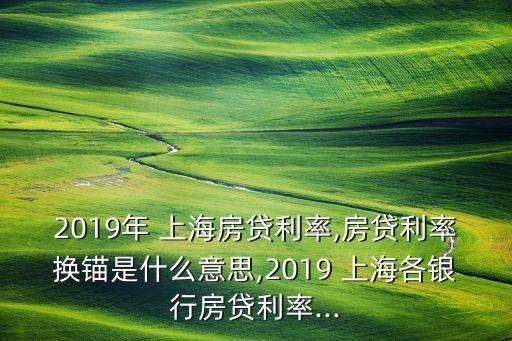 2019年 上海房贷利率,房贷利率换锚是什么意思,2019 上海各银行房贷利率...